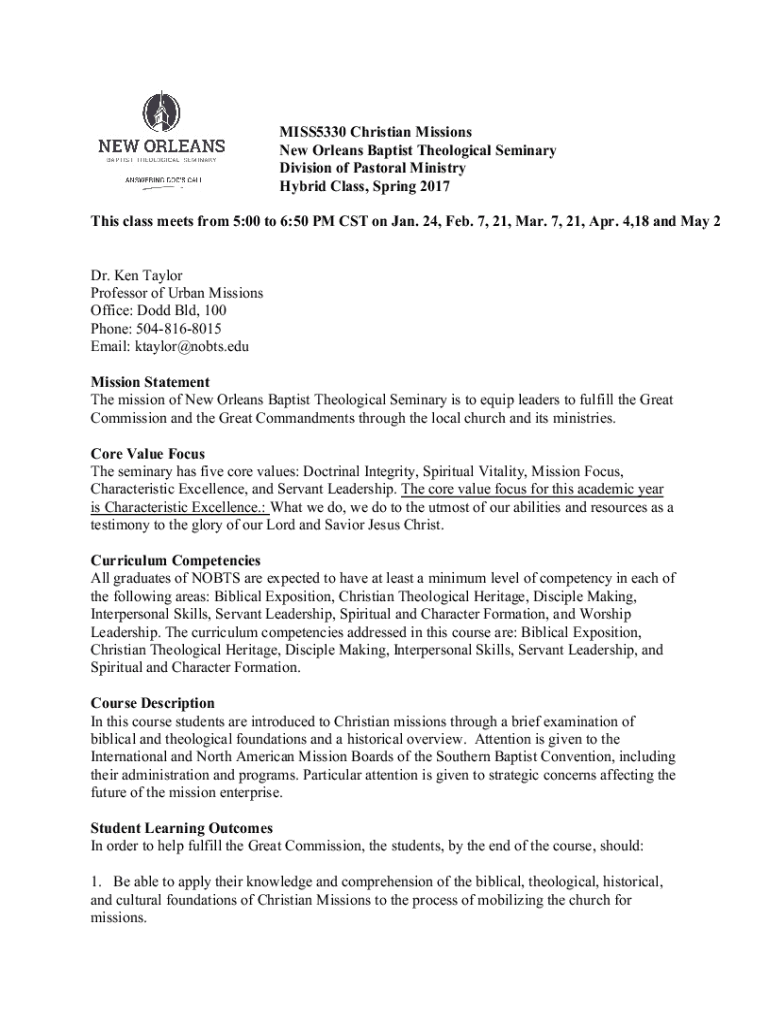 NEW ORLEANS
BAPTIST THEOLOGICAL SEMINARY
ANSWERING GOD'S CALL

MISS5330 Christian Missions
New Orleans Baptist Theological Seminary
Division of Pastoral Ministry
Hybrid Class, Spring 2017

This class meets from 5:00 to 6:50 PM CST on Jan. 24, Feb. 7, 21, Mar. 7, 21, Apr. 4,18 and May 2

Dr. Ken Taylor
Professor of Urban Missions
Office: Dodd Bld, 100
Phone: 504-816-8015
Email: ktaylor@nobts.edu

Mission Statement
The mission of New Orleans Baptist Theological Seminary is to equip leaders to fulfill the Great Commission and the Great Commandments through the local church and its ministries.

Core Value Focus
The seminary has five core values: Doctrinal Integrity, Spiritual Vitality, Mission Focus, Characteristic Excellence, and Servant Leadership. The core value focus for this academic year is Characteristic Excellence.: What we do, we do to the utmost of our abilities and resources as a testimony to the glory of our Lord and Savior Jesus Christ.

Curriculum Competencies
All graduates of NOBTS are expected to have at least a minimum level of competency in each of the following areas: Biblical Exposition, Christian Theological Heritage, Disciple Making, Interpersonal Skills, Servant Leadership, Spiritual and Character Formation, and Worship Leadership. The curriculum competencies addressed in this course are: Biblical Exposition, Christian Theological Heritage, Disciple Making, Interpersonal Skills, Servant Leadership, and Spiritual and Character Formation.

Course Description
In this course students are introduced to Christian missions through a brief examination of biblical and theological foundations and a historical overview. Attention is given to the International and North American Mission Boards of the Southern Baptist Convention, including their administration and programs. Particular attention is given to strategic concerns affecting the future of the mission enterprise.

Student Learning Outcomes
In order to help fulfill the Great Commission, the students, by the end of the course, should:

1. Be able to apply their knowledge and comprehension of the biblical, theological, historical, and cultural foundations of Christian Missions to the process of mobilizing the church for missions.